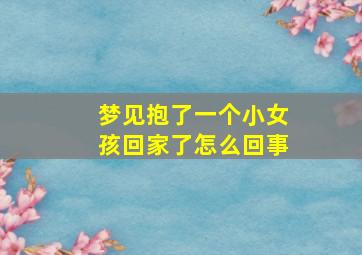 梦见抱了一个小女孩回家了怎么回事